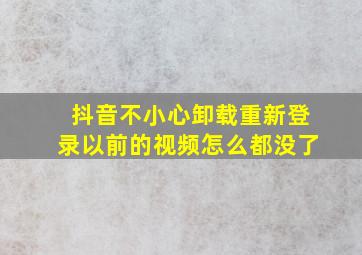 抖音不小心卸载重新登录以前的视频怎么都没了